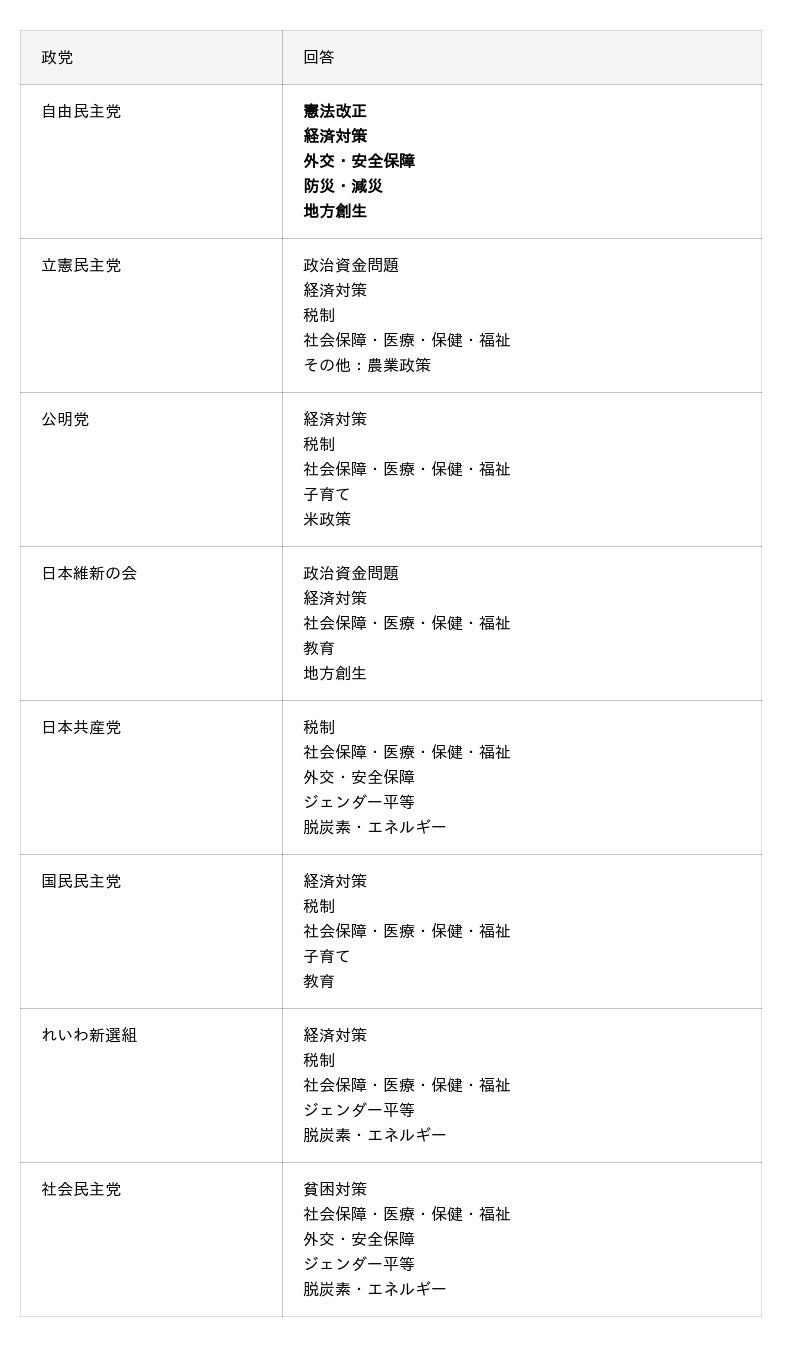 | 政党 | 回答 |
|---|---|
| 自由民主党 | **憲法改正**<br>**経済対策**<br>**外交・安全保障**<br>**防災・減災**<br>**地方創生** |
| 立憲民主党 | 政治資金問題<br>経済対策<br>税制<br>社会保障・医療・保健・福祉<br>その他：農業政策 |
| 公明党 | 経済対策<br>税制<br>社会保障・医療・保健・福祉<br>子育て<br>米政策 |
| 日本維新の会 | 政治資金問題<br>経済対策<br>社会保障・医療・保健・福祉<br>教育<br>地方創生 |
| 日本共産党 | 税制<br>社会保障・医療・保健・福祉<br>外交・安全保障<br>ジェンダー平等<br>脱炭素・エネルギー |
| 国民民主党 | 経済対策<br>税制<br>社会保障・医療・保健・福祉<br>子育て<br>教育 |
| れいわ新選組 | 経済対策<br>税制<br>社会保障・医療・保健・福祉<br>ジェンダー平等<br>脱炭素・エネルギー |
| 社会民主党 | 貧困対策<br>社会保障・医療・保健・福祉<br>外交・安全保障<br>ジェンダー平等<br>脱炭素・エネルギー |